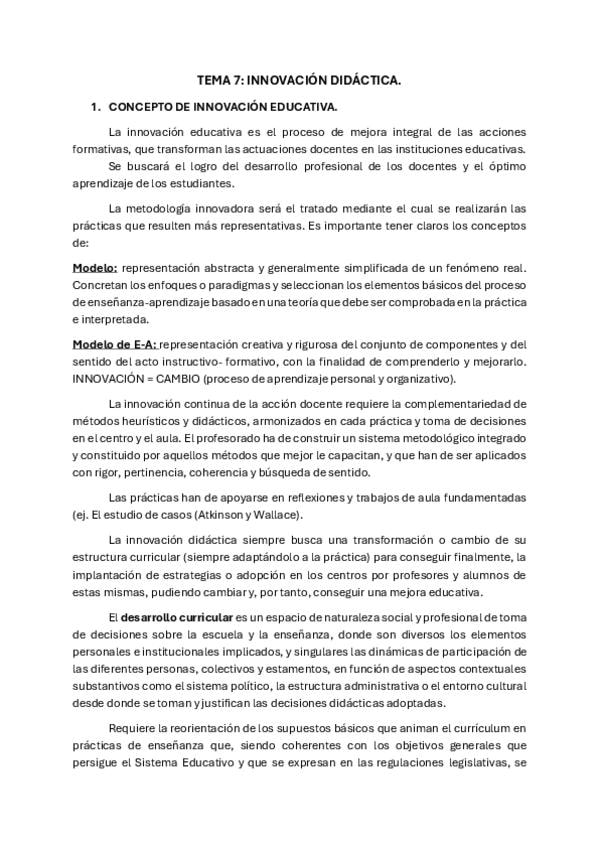 TEMA 7: INNOVACIÓN DIDÁCTICA.

1. CONCEPTO DE INNOVACIÓN EDUCATIVA.

La innovación educativa es el proceso de mejora integral de las acciones formativas, que transforman las actuaciones docentes en las instituciones educativas.
Se buscará el logro del desarrollo profesional de los docentes y el óptimo aprendizaje de los estudiantes.

La metodología innovadora será el tratado mediante el cual se realizarán las prácticas que resulten más representativas. Es importante tener claros los conceptos de:

Modelo: representación abstracta y generalmente simplificada de un fenómeno real. Concretan los enfoques o paradigmas y seleccionan los elementos básicos del proceso de enseñanza-aprendizaje basado en una teoría que debe ser comprobada en la práctica e interpretada.

Modelo de E-A: representación creativa y rigurosa del conjunto de componentes y del sentido del acto instructivo- formativo, con la finalidad de comprenderlo y mejorarlo. INNOVACIÓN = CAMBIO (proceso de aprendizaje personal y organizativo).

La innovación continua de la acción docente requiere la complementariedad de métodos heurísticos y didácticos, armonizados en cada práctica y toma de decisiones en el centro y el aula. El profesorado ha de construir un sistema metodológico integrado y constituido por aquellos métodos que mejor le capacitan, y que han de ser aplicados con rigor, pertinencia, coherencia y búsqueda de sentido.

Las prácticas han de apoyarse en reflexiones y trabajos de aula fundamentadas (ej. El estudio de casos (Atkinson y Wallace).

La innovación didáctica siempre busca una transformación o cambio de su estructura curricular (siempre adaptándolo a la práctica) para conseguir finalmente, la implantación de estrategias o adopción en los centros por profesores y alumnos de estas mismas, pudiendo cambiar y, por tanto, conseguir una mejora educativa.

El desarrollo curricular es un espacio de naturaleza social y profesional de toma de decisiones sobre la escuela y la enseñanza, donde son diversos los elementos personales e institucionales implicados, y singulares las dinámicas de participación de las diferentes personas, colectivos y estamentos, en función de aspectos contextuales substantivos como el sistema político, la estructura administrativa o el entorno cultural desde donde se toman y justifican las decisiones didácticas adoptadas.

Requiere la reorientación de los supuestos básicos que animan el currículum en prácticas de enseñanza que, siendo coherentes con los objetivos generales que persigue el Sistema Educativo y que se expresan en las regulaciones legislativas, se